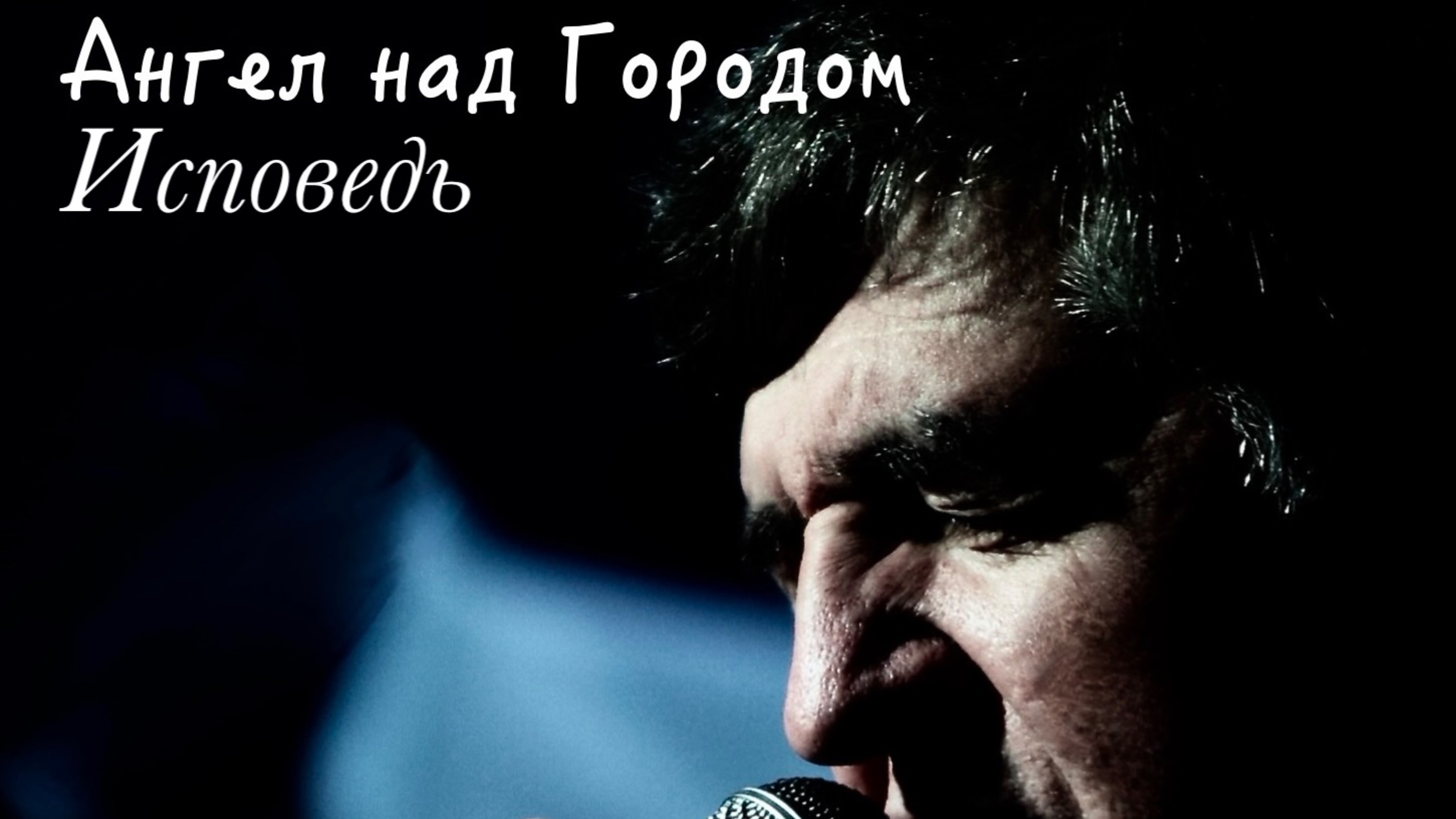 Ангел над Городом
Исповедь